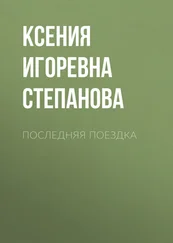 КСЕНИЯ ИГОРЕВНА СТЕПАНОВА

ПОСЛЕДНЯЯ ПОЕЗДКА